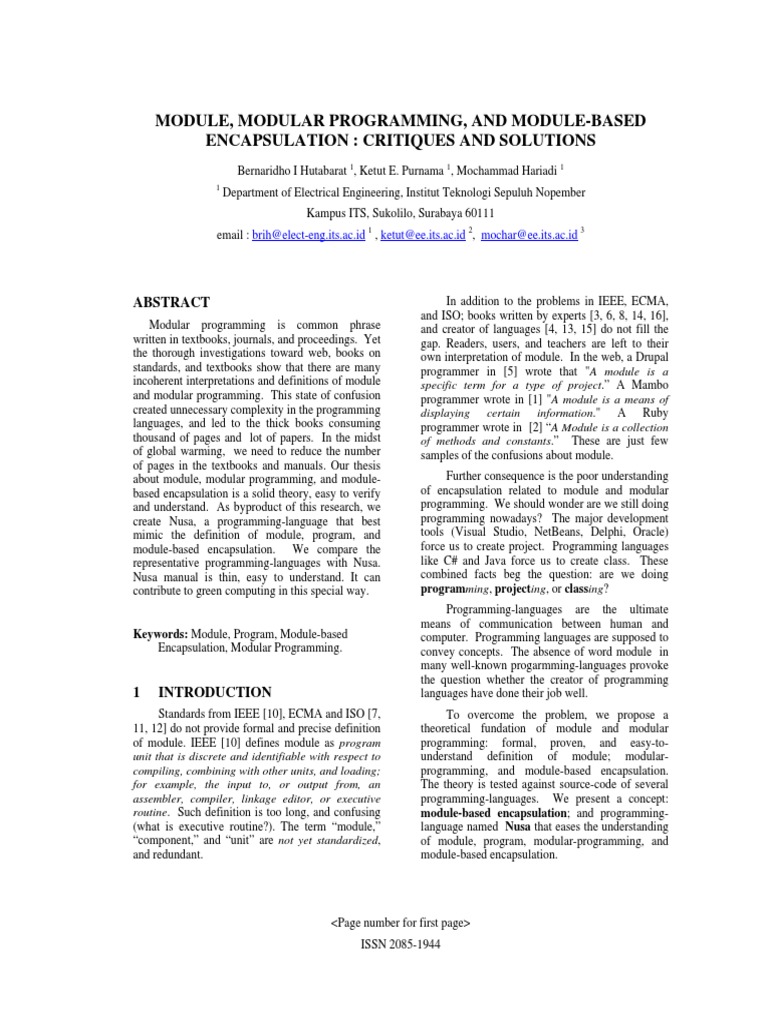 MODULE, MODULAR PROGRAMMING, AND MODULE-BASED ENCAPSULATION : CRITIQUES AND SOLUTIONS

Bernaridho I Hutabarat $^1$, Ketut E. Purnama $^1$, Mochammad Hariadi $^1$

$^1$ Department of Electrical Engineering, Institut Teknologi Sepuluh Nopember

Kampus ITS, Sukolilo, Surabaya 60111

email : brih@elect-eng.its.ac.id $^1$ , ketut@ee.its.ac.id $^2$, mochar@ee.its.ac.id $^3$

ABSTRACT

Modular programming is common phrase written in textbooks, journals, and proceedings. Yet the thorough investigations toward web, books on standards, and textbooks show that there are many incoherent interpretations and definitions of module and modular programming. This state of confusion created unnecessary complexity in the programming languages, and led to the thick books consuming thousand of pages and lot of papers. In the midst of global warming, we need to reduce the number of pages in the textbooks and manuals. Our thesis about module, modular programming, and module-based encapsulation is a solid theory, easy to verify and understand. As byproduct of this research, we create Nusa, a programming-language that best mimic the definition of module, program, and module-based encapsulation. We compare the representative programming-languages with Nusa. Nusa manual is thin, easy to understand. It can contribute to green computing in this special way.

Keywords: Module, Program, Module-based Encapsulation, Modular Programming.

1 INTRODUCTION

Standards from IEEE [10], ECMA and ISO [7, 11, 12] do not provide formal and precise definition of module. IEEE [10] defines module as program unit that is discrete and identifiable with respect to compiling, combining with other units, and loading; for example, the input to, or output from, an assembler, compiler, linkage editor, or executive routine. Such definition is too long, and confusing (what is executive routine?). The term “module,” “component,” and “unit” are not yet standardized, and redundant.

In addition to the problems in IEEE, ECMA, and ISO; books written by experts [3, 6, 8, 14, 16], and creator of languages [4, 13, 15] do not fill the gap. Readers, users, and teachers are left to their own interpretation of module. In the web, a Drupal programmer in [5] wrote that "A module is a specific term for a type of project." A Mambo programmer wrote in [1] "A module is a means of displaying certain information." A Ruby programmer wrote in [2] “A Module is a collection of methods and constants.” These are just few samples of the confusions about module.

Further consequence is the poor understanding of encapsulation related to module and modular programming. We should wonder are we still doing programming nowadays? The major development tools (Visual Studio, NetBeans, Delphi, Oracle) force us to create project. Programming languages like C# and Java force us to create class. These combined facts beg the question: are we doing programming, projecting, or classing?

Programming-languages are the ultimate means of communication between human and computer. Programming languages are supposed to convey concepts. The absence of word module in many well-known progarmming-languages provoke the question whether the creator of programming languages have done their job well.

To overcome the problem, we propose a theoretical fundation of module and modular programming: formal, proven, and easy-to-understand definition of module; modular-programming, and module-based encapsulation. The theory is tested against source-code of several programming-languages. We present a concept: module-based encapsulation; and programming-language named Nusa that eases the understanding of module, program, modular-programming, and module-based encapsulation.

<Page number for first page>

ISSN 2085-1944